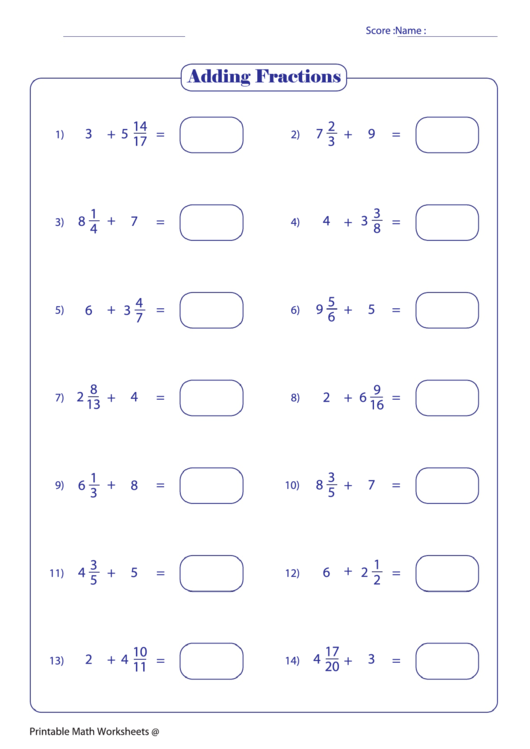 Score :Name :

Adding Fractions

1) $3 + 5\frac{14}{17} =$

2) $7\frac{2}{3} + 9 =$

3) $8\frac{1}{4} + 7 =$

4) $4 + 3\frac{3}{8} =$

5) $6 + 3\frac{4}{7} =$

6) $9\frac{5}{6} + 5 =$

7) $2\frac{8}{13} + 4 =$

8) $2 + 6\frac{9}{16} =$

9) $6\frac{1}{3} + 8 =$

10) $8\frac{3}{5} + 7 =$

11) $4\frac{3}{5} + 5 =$

12) $6 + 2\frac{1}{2} =$

13) $2 + 4\frac{10}{11} =$

14) $4\frac{17}{20} + 3 =$

Printable Math Worksheets @